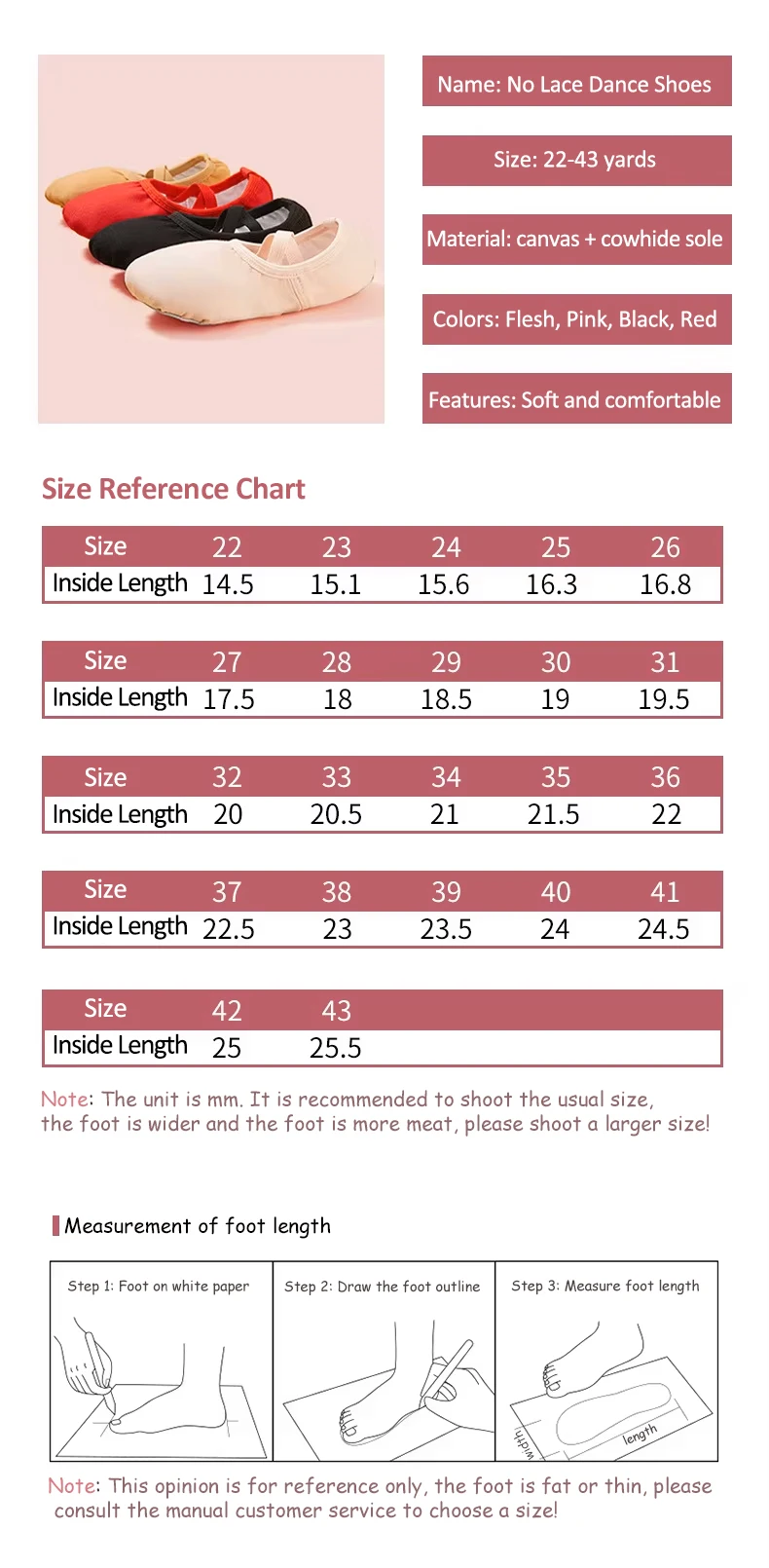 Name: No Lace Dance Shoes

Size: 22-43 yards

Material: canvas + cowhide sole

Colors: Flesh, Pink, Black, Red

Features: Soft and comfortable

Size Reference Chart

| Size | 22 | 23 | 24 | 25 | 26 |
|---|---|---|---|---|---|
| Inside Length | 14.5 | 15.1 | 15.6 | 16.3 | 16.8 |

| Size | 27 | 28 | 29 | 30 | 31 |
|---|---|---|---|---|---|
| Inside Length | 17.5 | 18 | 18.5 | 19 | 19.5 |

| Size | 32 | 33 | 34 | 35 | 36 |
|---|---|---|---|---|---|
| Inside Length | 20 | 20.5 | 21 | 21.5 | 22 |

| Size | 37 | 38 | 39 | 40 | 41 |
|---|---|---|---|---|---|
| Inside Length | 22.5 | 23 | 23.5 | 24 | 24.5 |

| Size | 42 | 43 |
|---|---|---|
| Inside Length | 25 | 25.5 |

Note: The unit is mm. It is recommended to shoot the usual size, the foot is wider and the foot is more meat, please shoot a larger size!

Measurement of foot length

Step 1: Foot on white paper

Step 2: Draw the foot outline

Step 3: Measure foot length

width

length

Note: This opinion is for reference only, the foot is fat or thin, please consult the manual customer service to choose a size!